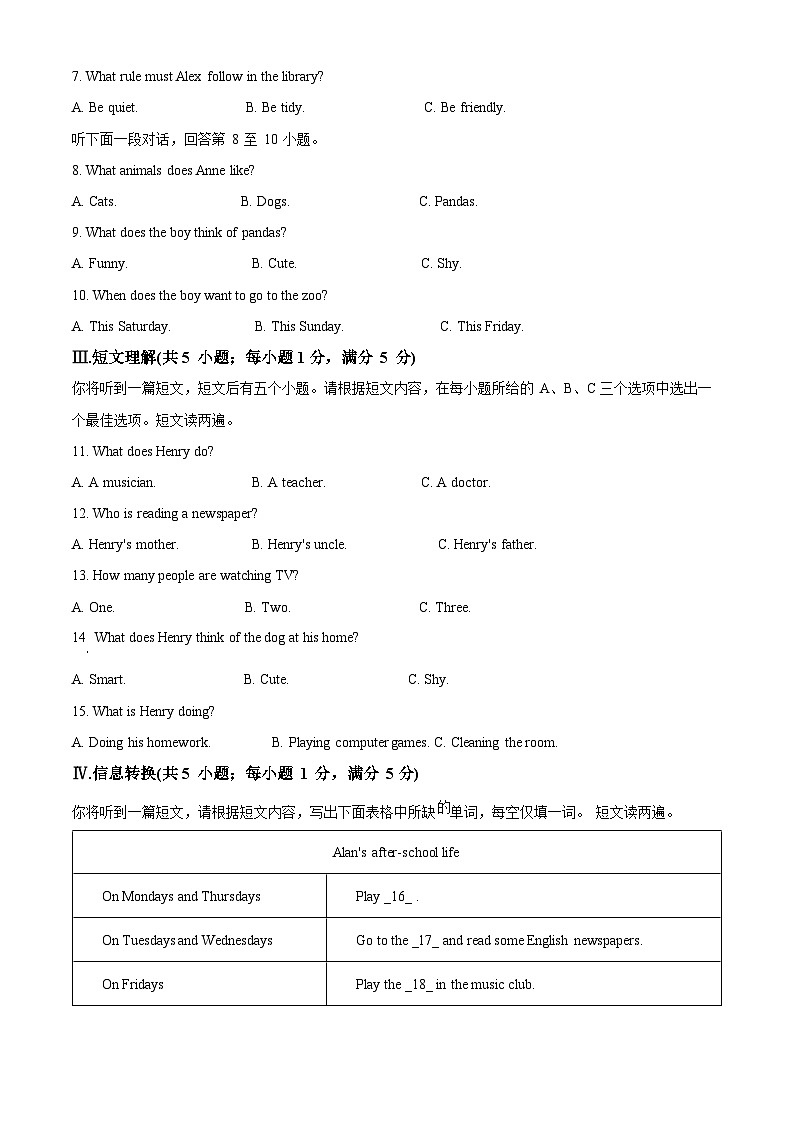 7. What rule must Alex follow in the library?

A. Be quiet. B. Be tidy. C. Be friendly.

听下面一段对话，回答第 8 至 10 小题。

8. What animals does Anne like?

A. Cats. B. Dogs. C. Pandas.

9. What does the boy think of pandas?

A. Funny. B. Cute. C. Shy.

10. When does the boy want to go to the zoo?

A. This Saturday. B. This Sunday. C. This Friday.

Ⅲ.短文理解(共 5 小题；每小题 1 分，满分 5 分)

你将听到一篇短文，短文后有五个小题。请根据短文内容，在每小题所给的 A、B、C 三个选项中选出一个最佳选项。短文读两遍。

11. What does Henry do?

A. A musician. B. A teacher. C. A doctor.

12. Who is reading a newspaper?

A. Henry's mother. B. Henry's uncle. C. Henry's father.

13. How many people are watching TV?

A. One. B. Two. C. Three.

14. What does Henry think of the dog at his home?

A. Smart. B. Cute. C. Shy.

15. What is Henry doing?

A. Doing his homework. B. Playing computer games. C. Cleaning the room.

Ⅳ.信息转换(共 5 小题；每小题 1 分，满分 5 分)

你将听到一篇短文，请根据短文内容，写出下面表格中所缺的单词，每空仅填一词。 短文读两遍。

| Alan's after-school life | |
|---|---|
| On Mondays and Thursdays | Play _16_ . |
| On Tuesdays and Wednesdays | Go to the _17_ and read some English newspapers. |
| On Fridays | Play the _18_ in the music club. |